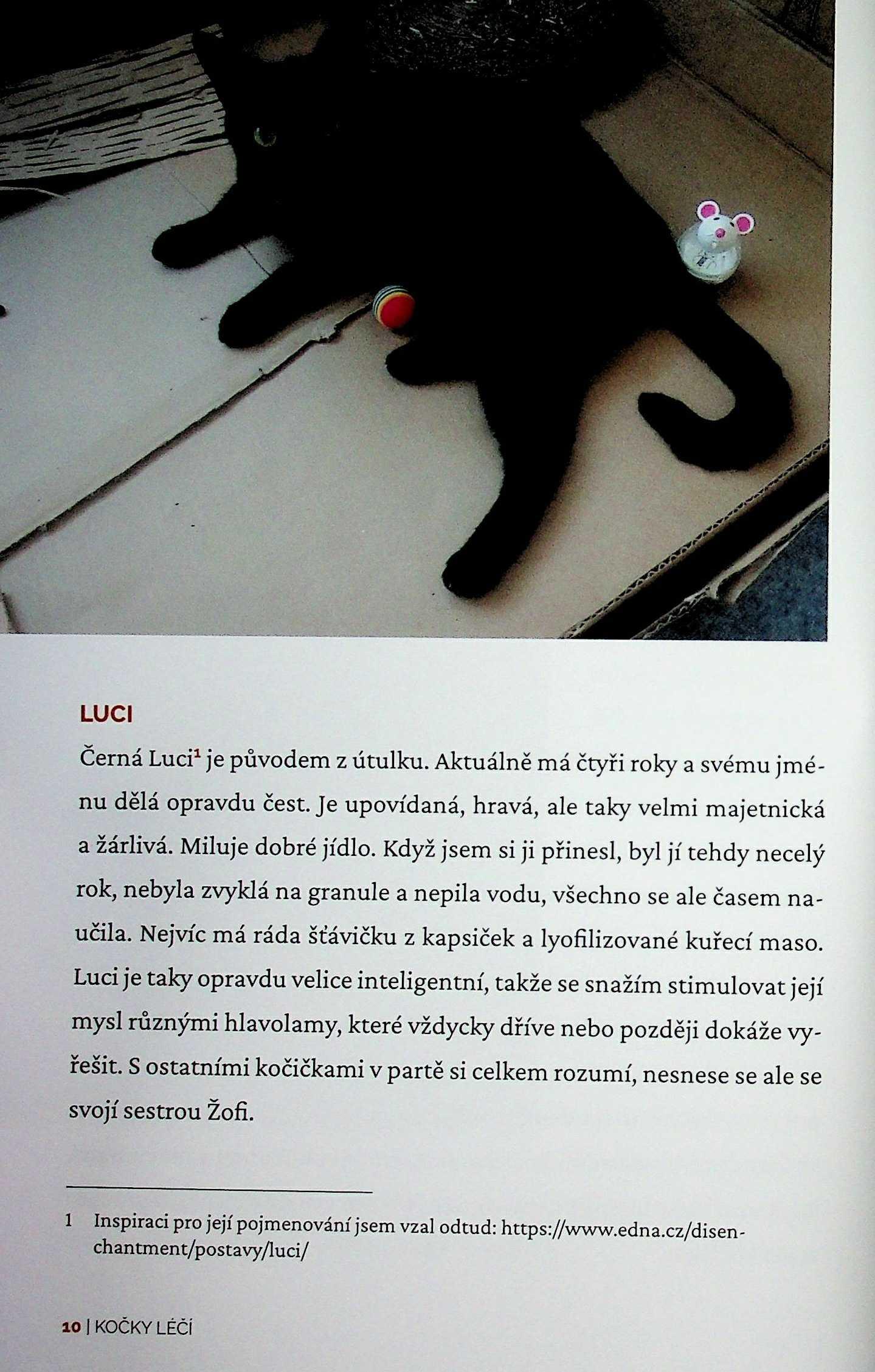 LUCI

Černá Luci$^1$ je původem z útulku. Aktuálně má čtyři roky a svému jménu dělá opravdu čest. Je upovídaná, hravá, ale taky velmi majetnická a žárlivá. Miluje dobré jídlo. Když jsem si ji přinesl, byl jí tehdy necelý rok, nebyla zvyklá na granule a nepila vodu, všechno se ale časem naučila. Nejvíc má ráda šťávičku z kapsiček a lyofilizované kuřecí maso. Luci je taky opravdu velice inteligentní, takže se snažím stimulovat její mysl různými hlavolamy, které vždycky dříve nebo později dokáže vyřešit. S ostatními kočičkami v partě si celkem rozumí, nesnese se ale se svojí sestrou Žofi.

1 Inspiraci pro její pojmenování jsem vzal odtud: https://www.edna.cz/disenchantment/postavy/luci/

10 | KOČKY LÉČÍ